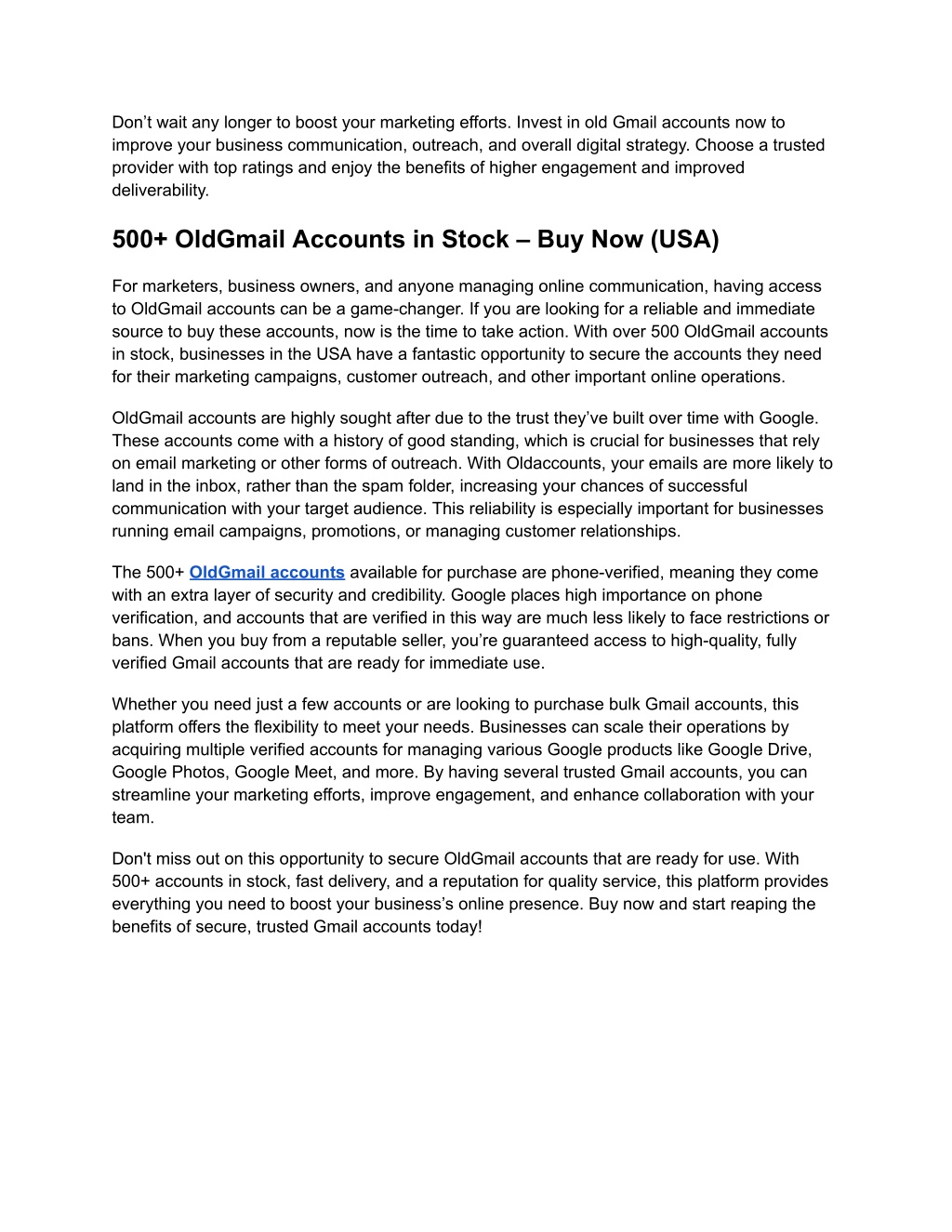 Don’t wait any longer to boost your marketing efforts. Invest in old Gmail accounts now to improve your business communication, outreach, and overall digital strategy. Choose a trusted provider with top ratings and enjoy the benefits of higher engagement and improved deliverability.

500+ OldGmail Accounts in Stock – Buy Now (USA)

For marketers, business owners, and anyone managing online communication, having access to OldGmail accounts can be a game-changer. If you are looking for a reliable and immediate source to buy these accounts, now is the time to take action. With over 500 OldGmail accounts in stock, businesses in the USA have a fantastic opportunity to secure the accounts they need for their marketing campaigns, customer outreach, and other important online operations.

OldGmail accounts are highly sought after due to the trust they’ve built over time with Google. These accounts come with a history of good standing, which is crucial for businesses that rely on email marketing or other forms of outreach. With Oldaccounts, your emails are more likely to land in the inbox, rather than the spam folder, increasing your chances of successful communication with your target audience. This reliability is especially important for businesses running email campaigns, promotions, or managing customer relationships.

The 500+ OldGmail accounts available for purchase are phone-verified, meaning they come with an extra layer of security and credibility. Google places high importance on phone verification, and accounts that are verified in this way are much less likely to face restrictions or bans. When you buy from a reputable seller, you’re guaranteed access to high-quality, fully verified Gmail accounts that are ready for immediate use.

Whether you need just a few accounts or are looking to purchase bulk Gmail accounts, this platform offers the flexibility to meet your needs. Businesses can scale their operations by acquiring multiple verified accounts for managing various Google products like Google Drive, Google Photos, Google Meet, and more. By having several trusted Gmail accounts, you can streamline your marketing efforts, improve engagement, and enhance collaboration with your team.

Don't miss out on this opportunity to secure OldGmail accounts that are ready for use. With 500+ accounts in stock, fast delivery, and a reputation for quality service, this platform provides everything you need to boost your business’s online presence. Buy now and start reaping the benefits of secure, trusted Gmail accounts today!